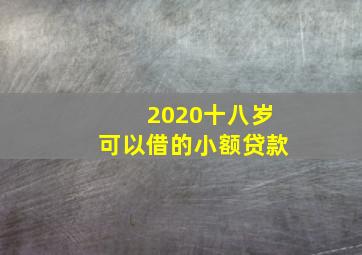 2020十八岁
可以借的小额贷款